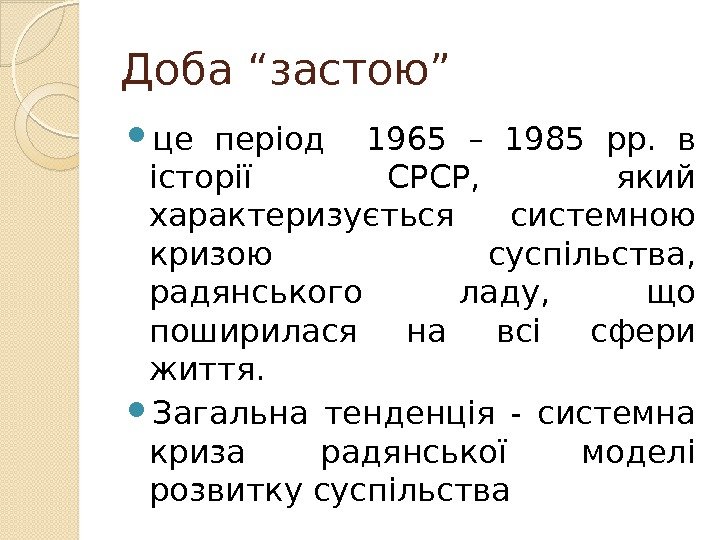 Доба "застою"

• це період 1965 – 1985 рр. в історії СРСР, який характеризується системною кризою суспільства, радянського ладу, що поширилася на всі сфери життя.

• Загальна тенденція - системна криза радянської моделі розвитку суспільства